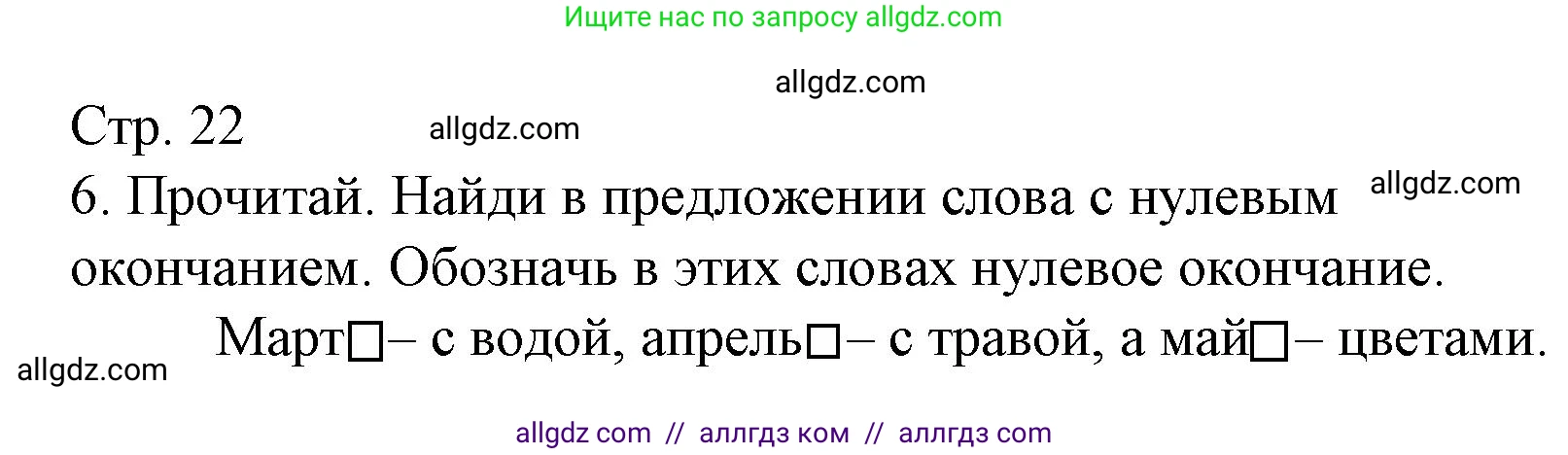 Ищите нас по запросу allgdz.com

allgdz.com

Стр. 22 allgdz.com

6. Прочитай. Найди в предложении слова с нулевым окончанием. Обозначь в этих словах нулевое окончание. allgdz.com

Март□– с водой, апрель□– с травой, а май□– цветами.

allgdz.com

allgdz com // аллгдз ком // аллгдз com